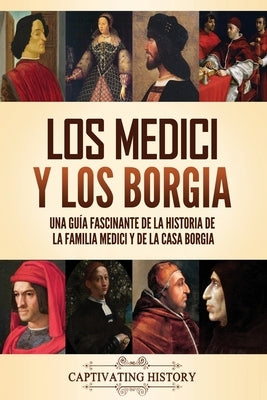 LOS MEDICI Y LOS BORGIA

UNA GUÍA FASCINANTE DE LA HISTORIA DE LA FAMILIA MEDICI Y DE LA CASA BORGIA

CAPTIVATING HISTORY